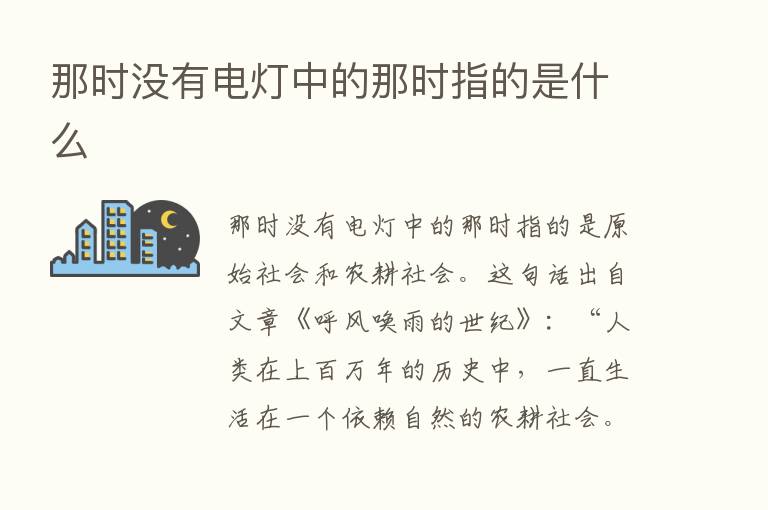 那时没有电灯中的那时指的是什么

那时没有电灯中的那时指的是原始社会和农耕社会。这句话出自文章《呼风唤雨的世纪》：“人类在上百万年的历史中，一直生活在一个依赖自然的农耕社会。